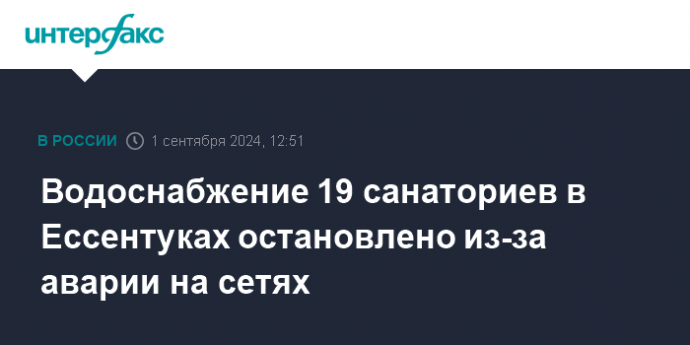 интерфакс

В РОССИИ 1 сентября 2024, 12:51

Водоснабжение 19 санаториев в Ессентуках остановлено из-за аварии на сетях